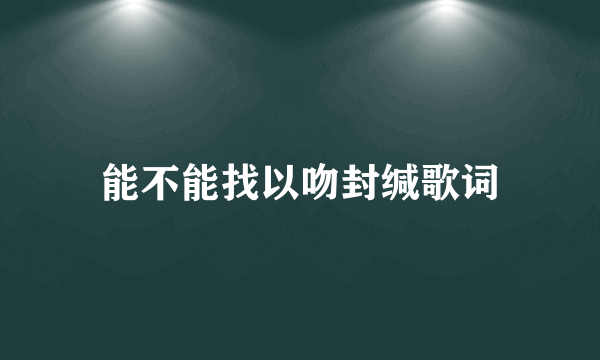 能不能找以吻封缄歌词